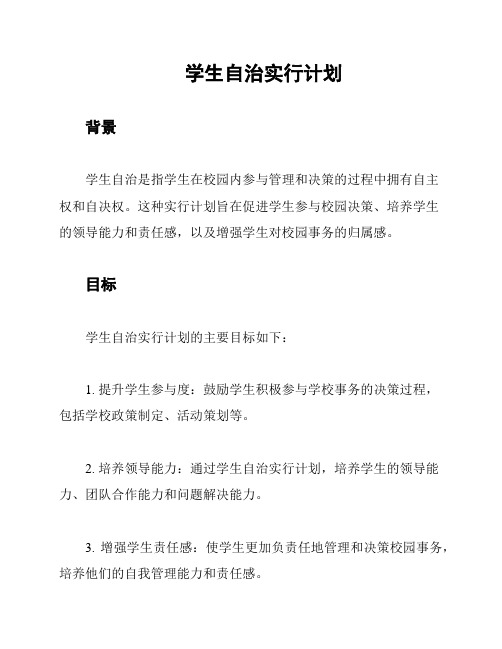 学生自治实行计划

背景

学生自治是指学生在校园内参与管理和决策的过程中拥有自主权和自决权。这种实行计划旨在促进学生参与校园决策、培养学生的领导能力和责任感，以及增强学生对校园事务的归属感。

目标

学生自治实行计划的主要目标如下：

1. 提升学生参与度：鼓励学生积极参与学校事务的决策过程，包括学校政策制定、活动策划等。

2. 培养领导能力：通过学生自治实行计划，培养学生的领导能力、团队合作能力和问题解决能力。

3. 增强学生责任感：使学生更加负责任地管理和决策校园事务，培养他们的自我管理能力和责任感。